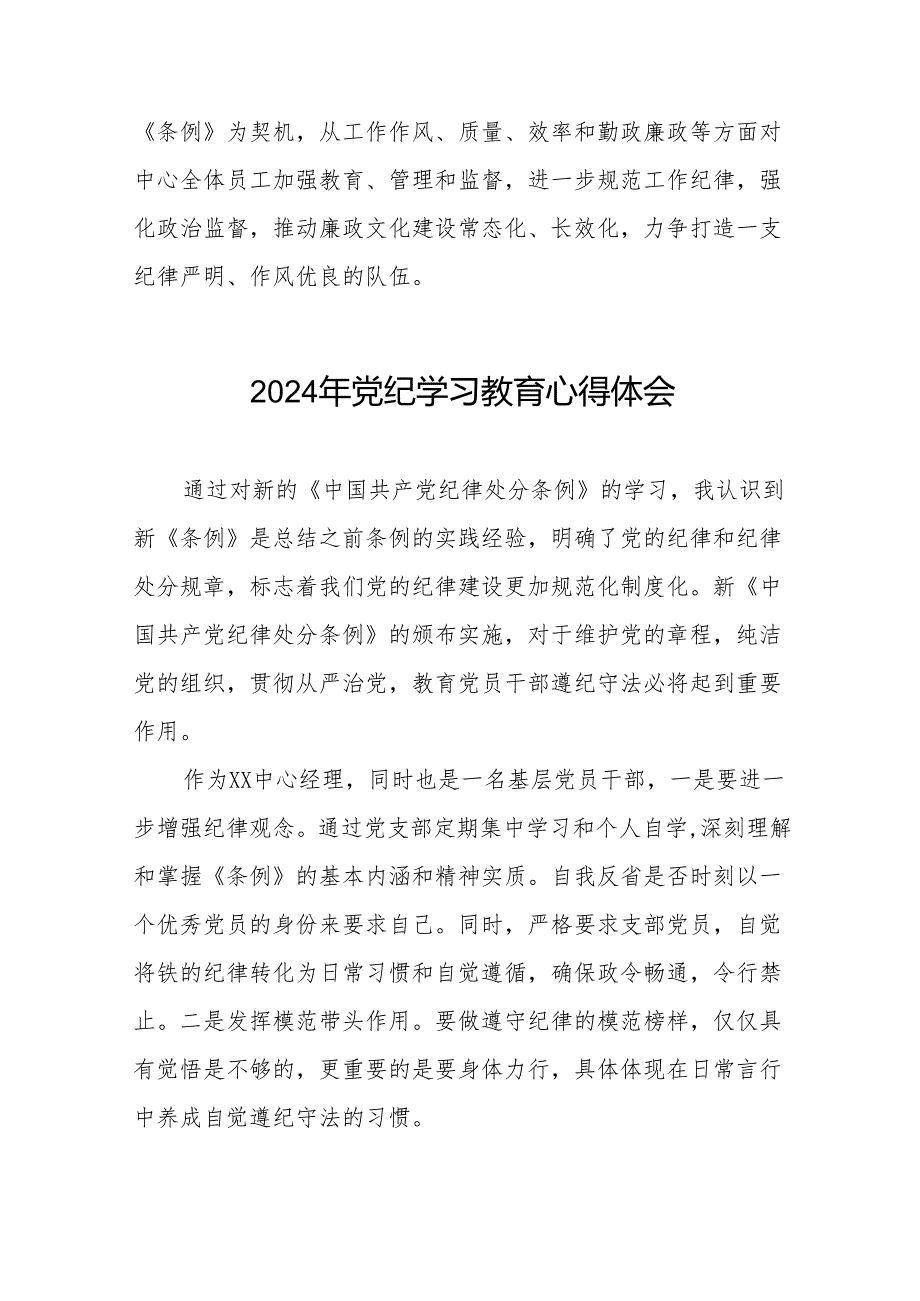 《条例》为契机，从工作作风、质量、效率和勤政廉政等方面对中心全体员工加强教育、管理和监督，进一步规范工作纪律，强化政治监督，推动廉政文化建设常态化、长效化，力争打造一支纪律严明、作风优良的队伍。

2024年党纪学习教育心得体会

通过对新的《中国共产党纪律处分条例》的学习，我认识到新《条例》是总结之前条例的实践经验，明确了党的纪律和纪律处分规章，标志着我们党的纪律建设更加规范化制度化。新《中国共产党纪律处分条例》的颁布实施，对于维护党的章程，纯洁党的组织，贯彻从严治党，教育党员干部遵纪守法必将起到重要作用。

作为XX中心经理，同时也是一名基层党员干部，一是要进一步增强纪律观念。通过党支部定期集中学习和个人自学,深刻理解和掌握《条例》的基本内涵和精神实质。自我反省是否时刻以一个优秀党员的身份来要求自己。同时，严格要求支部党员，自觉将铁的纪律转化为日常习惯和自觉遵循，确保政令畅通，令行禁止。二是发挥模范带头作用。要做遵守纪律的模范榜样，仅仅具有觉悟是不够的，更重要的是要身体力行，具体体现在日常言行中养成自觉遵纪守法的习惯。